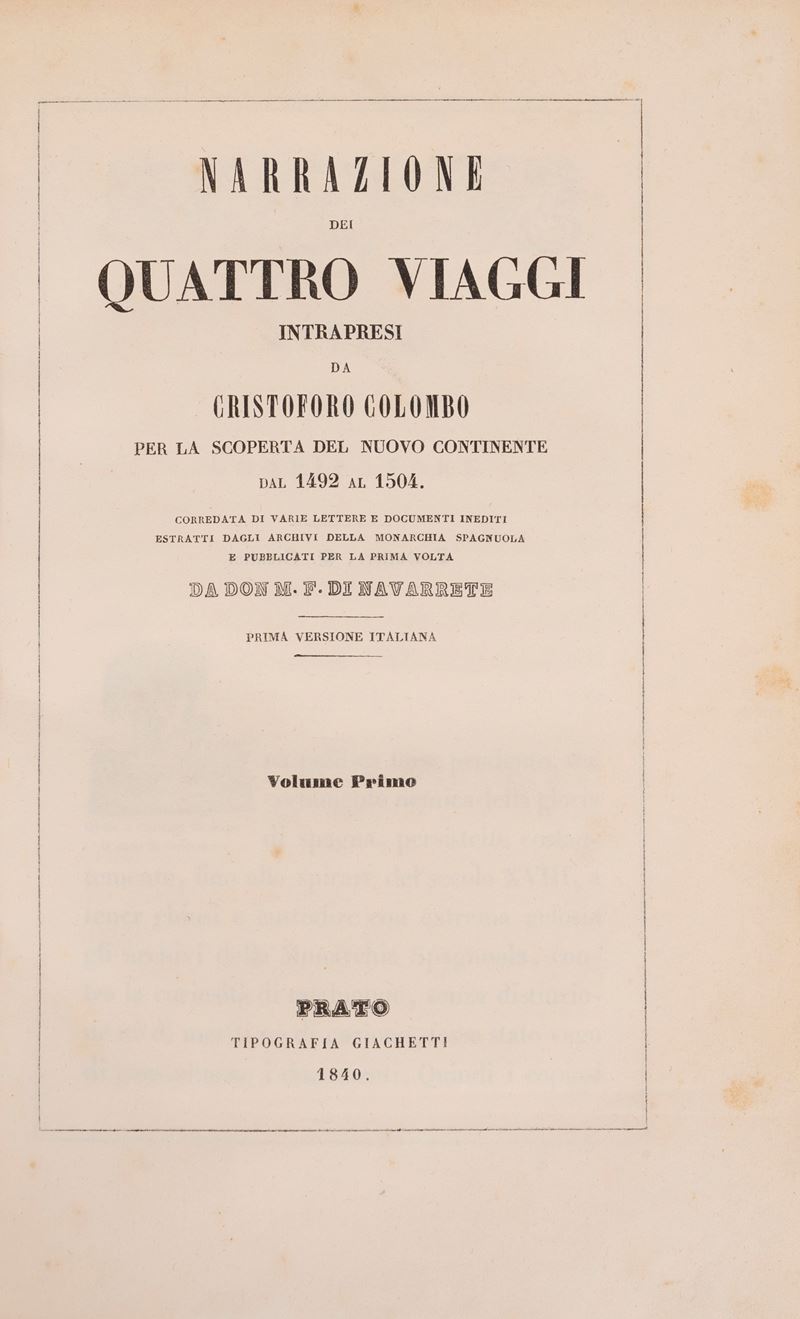 NARRAZIONE

DEI

QUATTRO VIAGGI

INTRAPRESI

DA

CRISTOFORO COLOMBO

PER LA SCOPERTA DEL NUOVO CONTINENTE

DAL 1492 AL 1504.

CORREDATA DI VARIE LETTERE E DOCUMENTI INEDITI ESTRATTI DAGLI ARCHIVI DELLA MONARCHIA SPAGNUOLA E PUBBLICATI PER LA PRIMA VOLTA

DA DON M. F. DI NAVARRETE

PRIMA VERSIONE ITALIANA

Volume Primo

PRATO

TIPOGRAFIA GIACHETTI

1840.